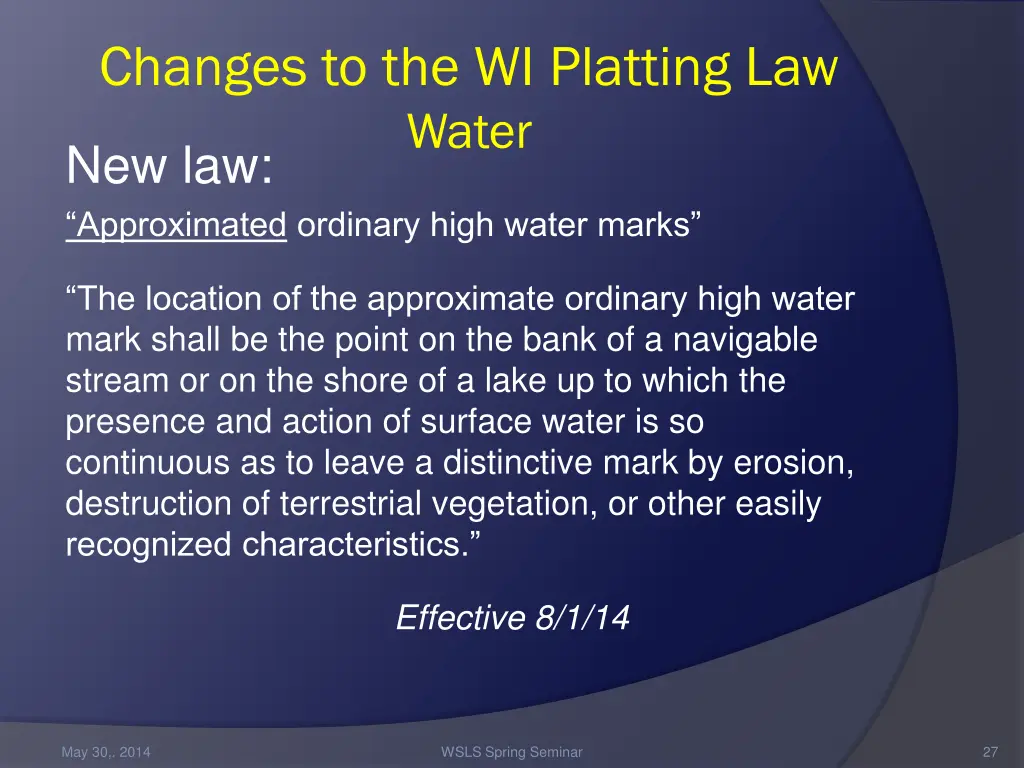 Changes to the WI Platting Law
Water

New law:

“Approximated ordinary high water marks”

“The location of the approximate ordinary high water mark shall be the point on the bank of a navigable stream or on the shore of a lake up to which the presence and action of surface water is so continuous as to leave a distinctive mark by erosion, destruction of terrestrial vegetation, or other easily recognized characteristics.”

Effective 8/1/14

May 30,. 2014

WSLS Spring Seminar

27